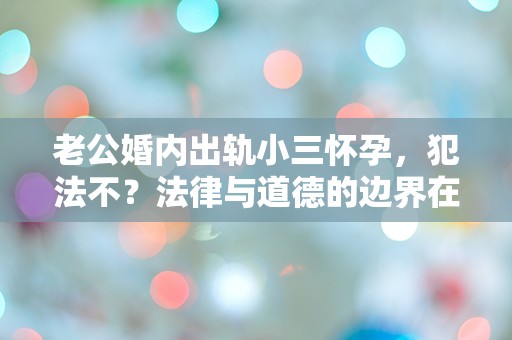 老公婚内出轨小三怀孕，犯法不？法律与道德的边界在